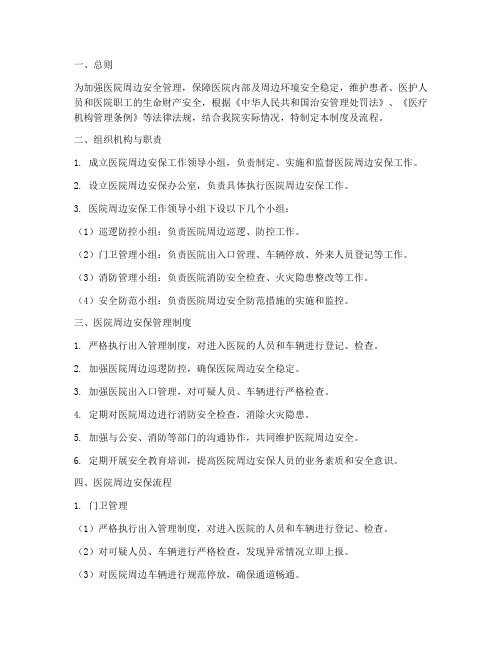 一、总则

为加强医院周边安全管理，保障医院内部及周边环境安全稳定，维护患者、医护人员和医院职工的生命财产安全，根据《中华人民共和国治安管理处罚法》、《医疗机构管理条例》等法律法规，结合我院实际情况，特制定本制度及流程。

二、组织机构与职责

1. 成立医院周边安保工作领导小组，负责制定、实施和监督医院周边安保工作。

2. 设立医院周边安保办公室，负责具体执行医院周边安保工作。

3. 医院周边安保工作领导小组下设以下几个小组：

（1）巡逻防控小组：负责医院周边巡逻、防控工作。

（2）门卫管理小组：负责医院出入口管理、车辆停放、外来人员登记等工作。

（3）消防管理小组：负责医院消防安全检查、火灾隐患整改等工作。

（4）安全防范小组：负责医院周边安全防范措施的实施和监控。

三、医院周边安保管理制度

1. 严格执行出入管理制度，对进入医院的人员和车辆进行登记、检查。

2. 加强医院周边巡逻防控，确保医院周边安全稳定。

3. 加强医院出入口管理，对可疑人员、车辆进行严格检查。

4. 定期对医院周边进行消防安全检查，消除火灾隐患。

5. 加强与公安、消防等部门的沟通协作，共同维护医院周边安全。

6. 定期开展安全教育培训，提高医院周边安保人员的业务素质和安全意识。

四、医院周边安保流程

1. 门卫管理

（1）严格执行出入管理制度，对进入医院的人员和车辆进行登记、检查。

（2）对可疑人员、车辆进行严格检查，发现异常情况立即上报。

（3）对医院周边车辆进行规范停放，确保通道畅通。